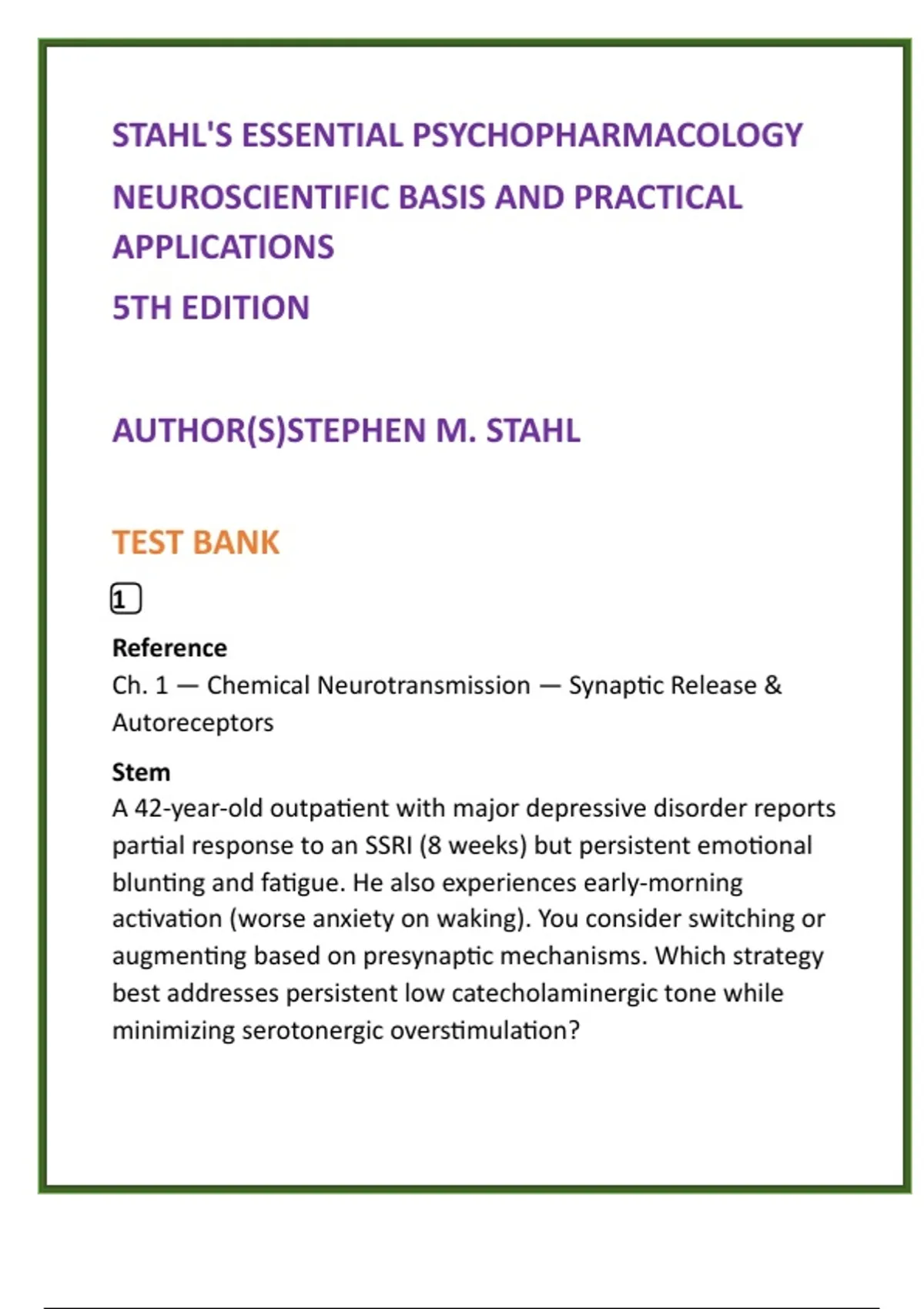 STAHL'S ESSENTIAL PSYCHOPHARMACOLOGY

NEUROSCIENTIFIC BASIS AND PRACTICAL APPLICATIONS

5TH EDITION

AUTHOR(S)STEPHEN M. STAHL

TEST BANK

1

Reference
Ch. 1 — Chemical Neurotransmission — Synaptic Release & Autoreceptors

Stem
A 42-year-old outpatient with major depressive disorder reports partial response to an SSRI (8 weeks) but persistent emotional blunting and fatigue. He also experiences early-morning activation (worse anxiety on waking). You consider switching or augmenting based on presynaptic mechanisms. Which strategy best addresses persistent low catecholaminergic tone while minimizing serotonergic overstimulation?